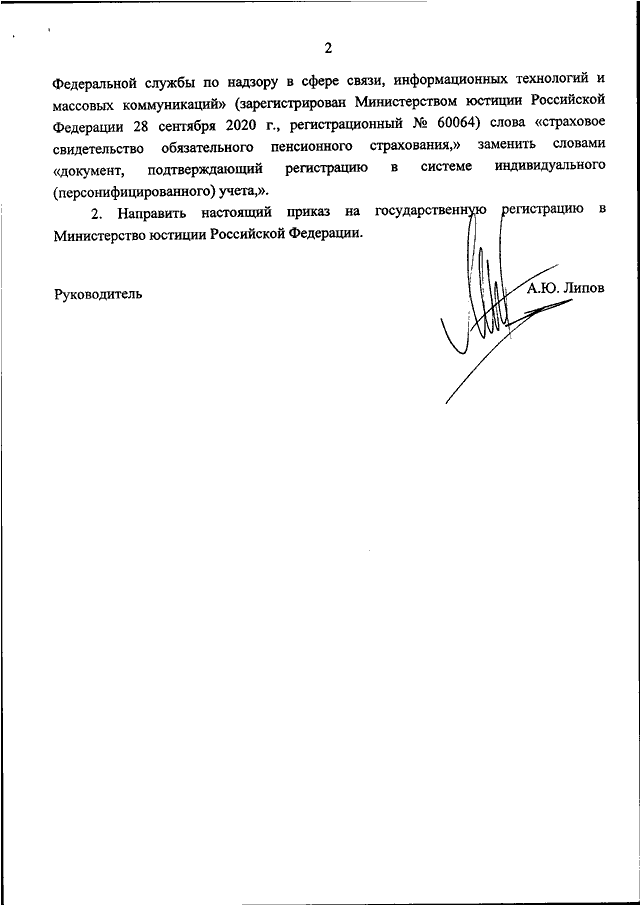 2

Федеральной службы по надзору в сфере связи, информационных технологий и массовых коммуникаций» (зарегистрирован Министерством юстиции Российской Федерации 28 сентября 2020 г., регистрационный № 60064) слова «страховое свидетельство обязательного пенсионного страхования,» заменить словами «документ, подтверждающий регистрацию в системе индивидуального (персонифицированного) учета,».

2. Направить настоящий приказ на государственную регистрацию в Министерство юстиции Российской Федерации.

Руководитель

А.Ю. Липов